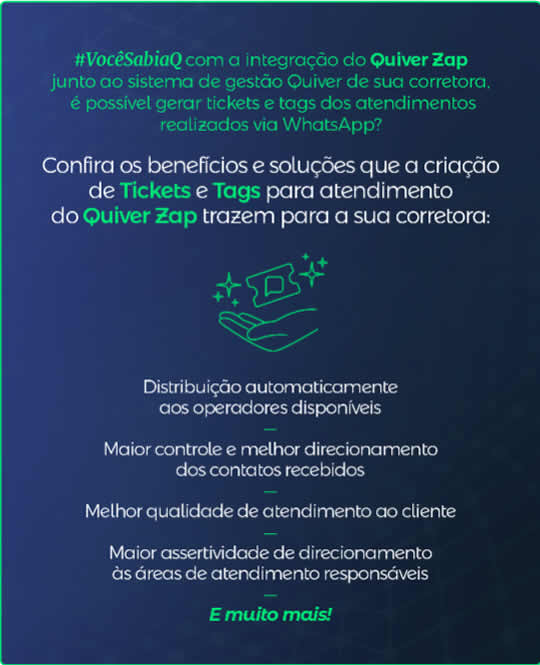 #VocêSabiaQ com a integração do Quiver Zap junto ao sistema de gestão Quiver de sua corretora, é possível gerar tickets e tags dos atendimentos realizados via WhatsApp?

Confira os benefícios e soluções que a criação de Tickets e Tags para atendimento do Quiver Zap trazem para a sua corretora:

Distribuição automaticamente aos operadores disponíveis

—

Maior controle e melhor direcionamento dos contatos recebidos

—

Melhor qualidade de atendimento ao cliente

—

Maior assertividade de direcionamento às áreas de atendimento responsáveis

—

E muito mais!